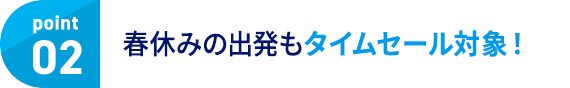 point
02

春休みの出発もタイムセール対象！